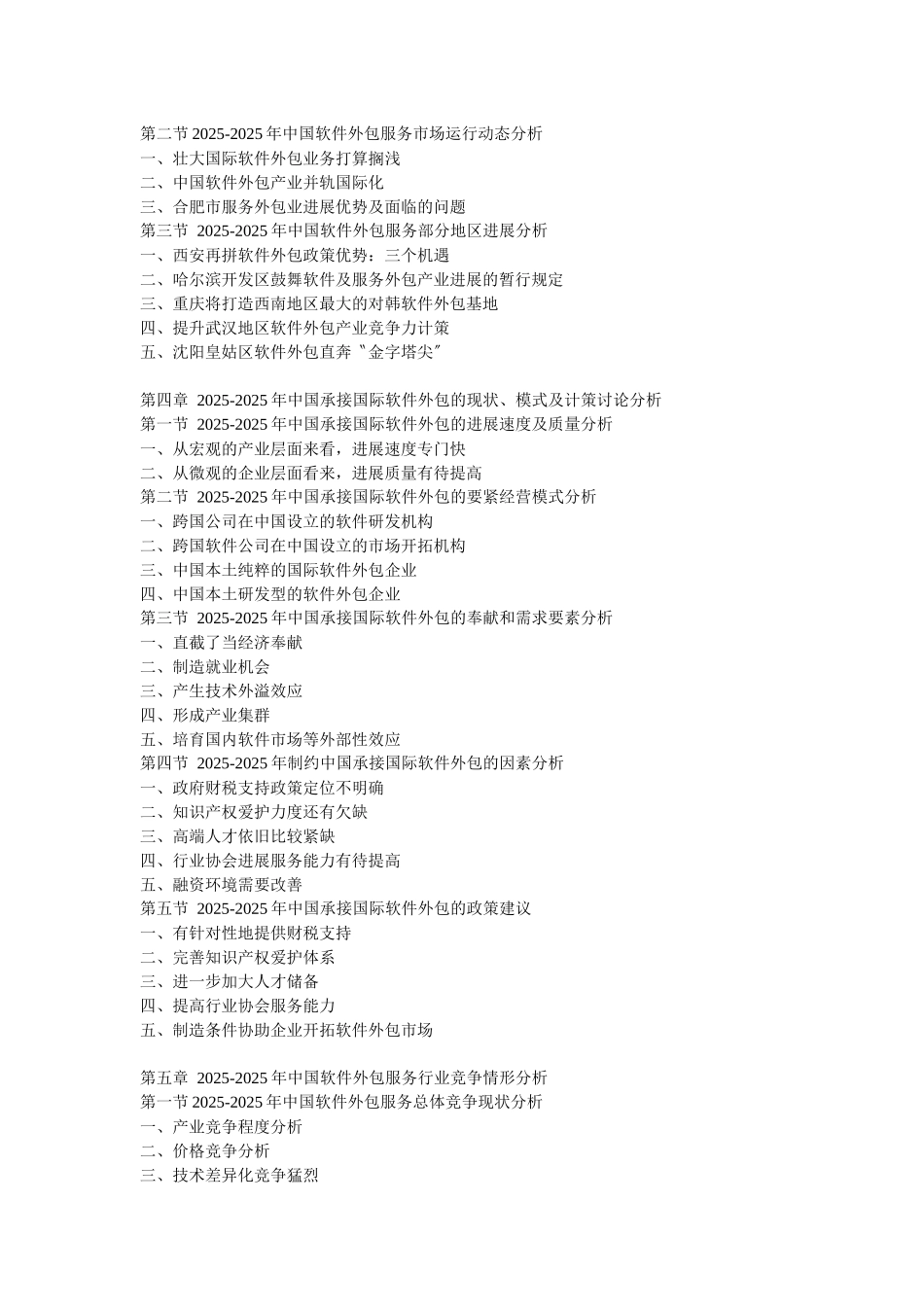 第二节 2025-2025 年中国软件外包服务市场运行动态分析
一、壮大国际软件外包业务打算搁浅
二、中国软件外包产业并轨国际化
三、合肥市服务外包业进展优势及面临的问题
第三节 2025-2025 年中国软件外包服务部分地区进展分析
一、西安再拼软件外包政策优势：三个机遇
二、哈尔滨开发区鼓舞软件及服务外包产业进展的暂行规定
三、重庆将打造西南地区最大的对韩软件外包基地
四、提升武汉地区软件外包产业竞争力计策
五、沈阳皇姑区软件外包直奔〝金字塔尖〞

第四章 2025-2025 年中国承接国际软件外包的现状、模式及计策讨论分析
第一节 2025-2025 年中国承接国际软件外包的进展速度及质量分析
一、从宏观的产业层面来看，进展速度专门快
二、从微观的企业层面看来，进展质量有待提高
第二节 2025-2025 年中国承接国际软件外包的要紧经营模式分析
一、跨国公司在中国设立的软件研发机构
二、跨国软件公司在中国设立的市场开拓机构
三、中国本土纯粹的国际软件外包企业
四、中国本土研发型的软件外包企业
第三节 2025-2025 年中国承接国际软件外包的奉献和需求要素分析
一、直截了当经济奉献
二、制造就业机会
三、产生技术外溢效应
四、形成产业集群
五、培育国内软件市场等外部性效应
第四节 2025-2025 年制约中国承接国际软件外包的因素分析
一、政府财税支持政策定位不明确
二、知识产权爱护力度还有欠缺
三、高端人才依旧比较紧缺
四、行业协会进展服务能力有待提高
五、融资环境需要改善
第五节 2025-2025 年中国承接国际软件外包的政策建议
一、有针对性地提供财税支持
二、完善知识产权爱护体系
三、进一步加大人才储备
四、提高行业协会服务能力
五、制造条件协助企业开拓软件外包市场

第五章 2025-2025 年中国软件外包服务行业竞争情形分析
第一节 2025-2025 年中国软件外包服务总体竞争现状分析
一、产业竞争程度分析
二、价格竞争分析
三、技术差异化竞争猛烈